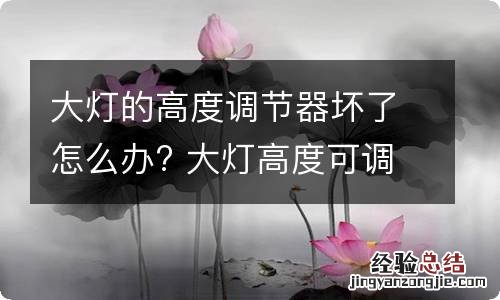 大灯的高度调节器坏了怎么办? 大灯高度可调

经验总结
jingyanzongjie.com